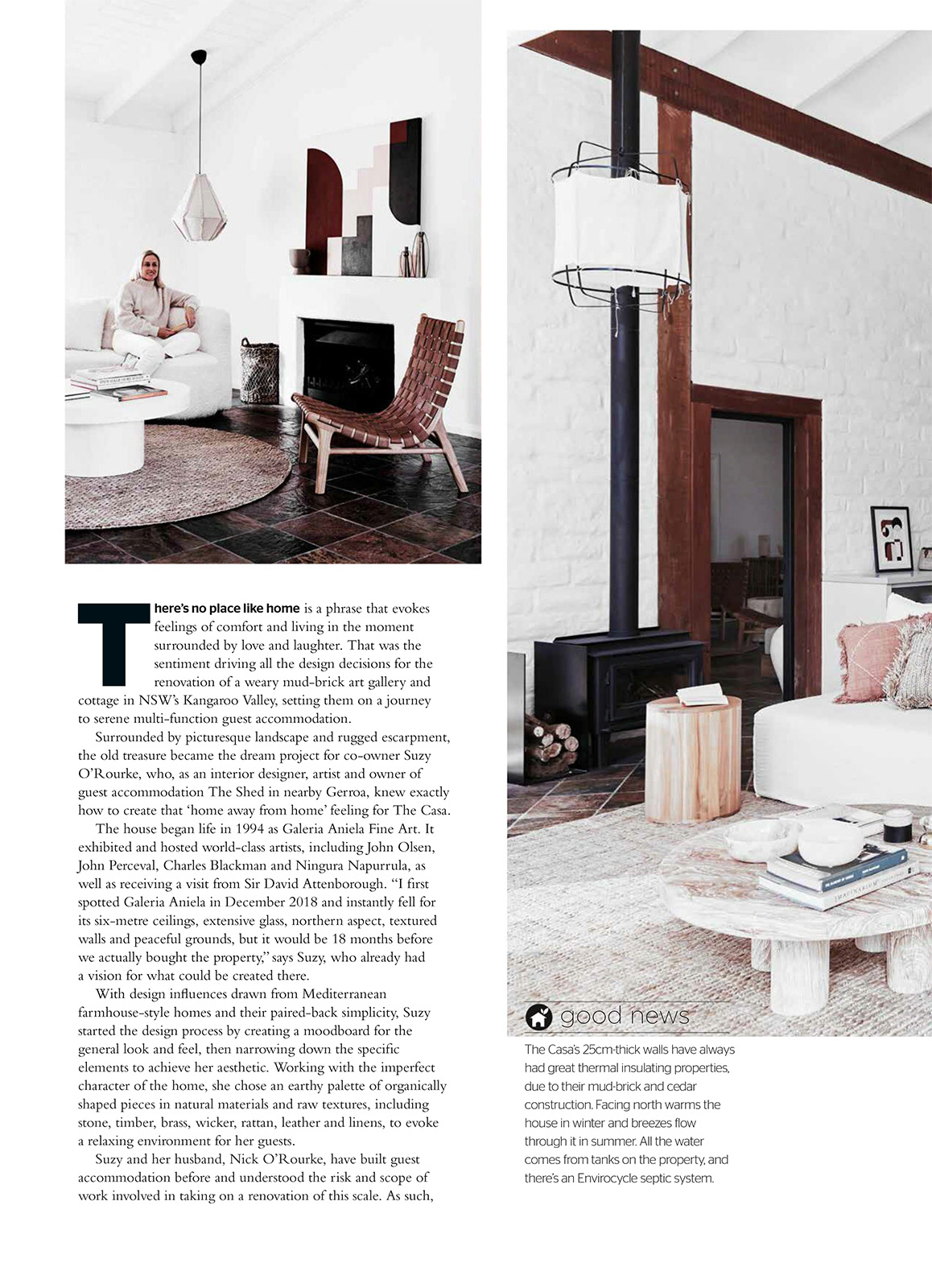 There's no place like home is a phrase that evokes feelings of comfort and living in the moment surrounded by love and laughter. That was the sentiment driving all the design decisions for the renovation of a weary mud-brick art gallery and cottage in NSW's Kangaroo Valley, setting them on a journey to serene multi-function guest accommodation.

Surrounded by picturesque landscape and rugged escarpment, the old treasure became the dream project for co-owner Suzy O'Rourke, who, as an interior designer, artist and owner of guest accommodation The Shed in nearby Gerroa, knew exactly how to create that 'home away from home' feeling for The Casa.

The house began life in 1994 as Galeria Aniela Fine Art. It exhibited and hosted world-class artists, including John Olsen, John Perceval, Charles Blackman and Ningura Napurrula, as well as receiving a visit from Sir David Attenborough. "I first spotted Galeria Aniela in December 2018 and instantly fell for its six-metre ceilings, extensive glass, northern aspect, textured walls and peaceful grounds, but it would be 18 months before we actually bought the property," says Suzy, who already had a vision for what could be created there.

With design influences drawn from Mediterranean farmhouse-style homes and their paired-back simplicity, Suzy started the design process by creating a moodboard for the general look and feel, then narrowing down the specific elements to achieve her aesthetic. Working with the imperfect character of the home, she chose an earthy palette of organically shaped pieces in natural materials and raw textures, including stone, timber, brass, wicker, rattan, leather and linens, to evoke a relaxing environment for her guests.

Suzy and her husband, Nick O'Rourke, have built guest accommodation before and understood the risk and scope of work involved in taking on a renovation of this scale. As such,

good news

The Casa's 25cm-thick walls have always had great thermal insulating properties, due to their mud-brick and cedar construction. Facing north warms the house in winter and breezes flow through it in summer. All the water comes from tanks on the property, and there's an Envirocycle septic system.